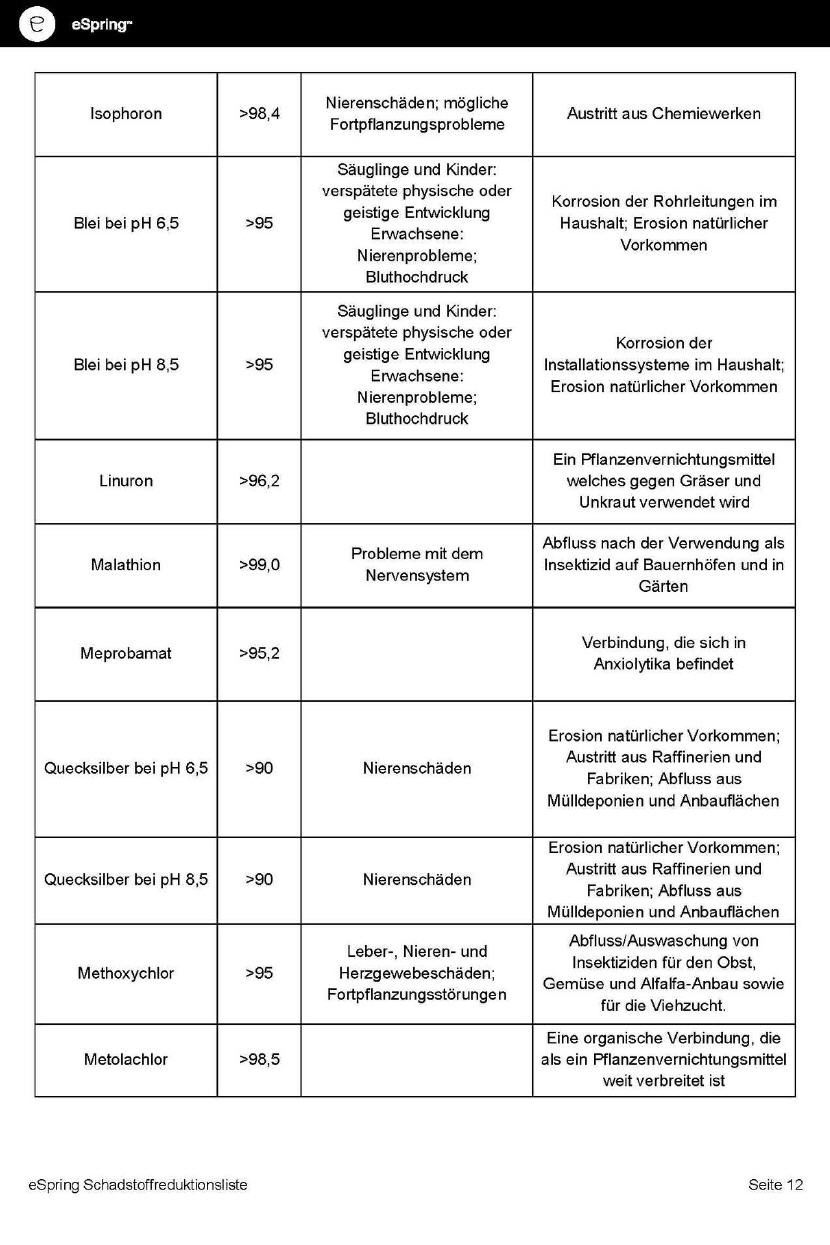 eSpring™

| Isophoron | >98,4 | Nierenschäden; mögliche Fortpflanzungsprobleme | Austritt aus Chemiewerken |
|---|---|---|---|
| Blei bei pH 6,5 | >95 | Säuglinge und Kinder: verspätete physische oder geistige Entwicklung Erwachsene: Nierenprobleme; Bluthochdruck | Korrosion der Rohrleitungen im Haushalt; Erosion natürlicher Vorkommen |
| Blei bei pH 8,5 | >95 | Säuglinge und Kinder: verspätete physische oder geistige Entwicklung Erwachsene: Nierenprobleme; Bluthochdruck | Korrosion der Installationssysteme im Haushalt; Erosion natürlicher Vorkommen |
| Linuron | >96,2 | | Ein Pflanzenvernichtungsmittel welches gegen Gräser und Unkraut verwendet wird |
| Malathion | >99,0 | Probleme mit dem Nervensystem | Abfluss nach der Verwendung als Insektizid auf Bauernhöfen und in Gärten |
| Meprobamat | >95,2 | | Verbindung, die sich in Anxiolytika befindet |
| Quecksilber bei pH 6,5 | >90 | Nierenschäden | Erosion natürlicher Vorkommen; Austritt aus Raffinerien und Fabriken; Abfluss aus Mülldeponien und Anbauflächen |
| Quecksilber bei pH 8,5 | >90 | Nierenschäden | Erosion natürlicher Vorkommen; Austritt aus Raffinerien und Fabriken; Abfluss aus Mülldeponien und Anbauflächen |
| Methoxychlor | >95 | Leber-, Nieren- und Herzgewebeschäden; Fortpflanzungsstörungen | Abfluss/Auswaschung von Insektiziden für den Obst, Gemüse und Alfalfa-Anbau sowie für die Viehzucht. |
| Metolachlor | >98,5 | | Eine organische Verbindung, die als ein Pflanzenvernichtungsmittel weit verbreitet ist |

eSpring Schadstoffreduktionsliste

Seite 12